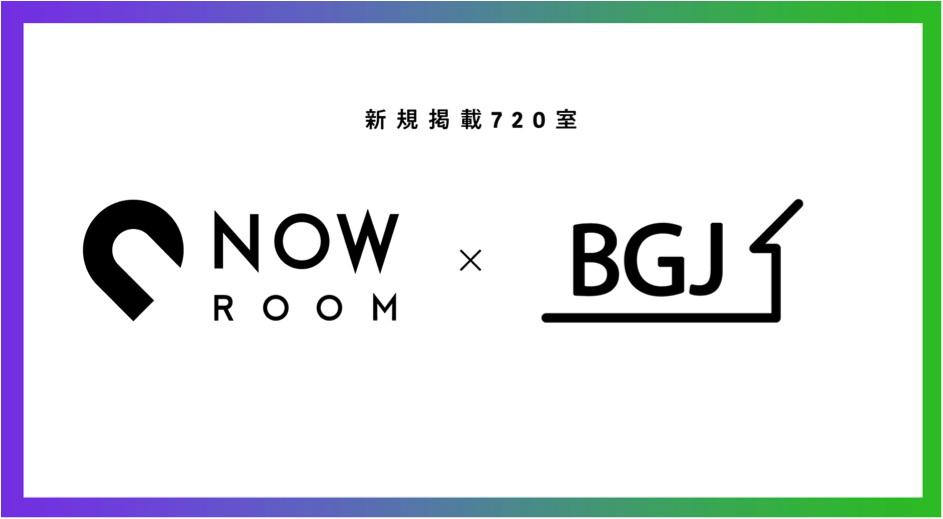 新規掲載720室

NOW
ROOM

×

BGJ